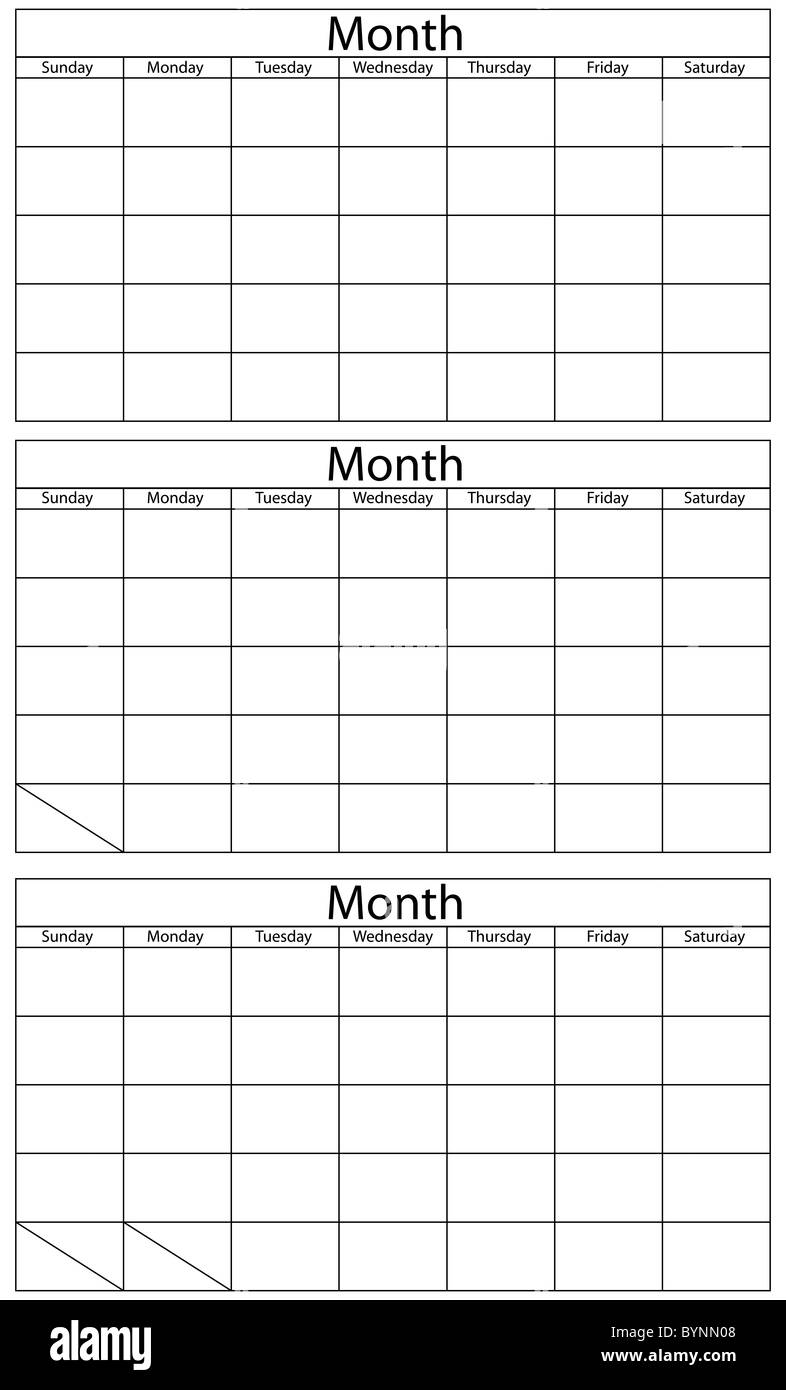 Month

| Sunday | Monday | Tuesday | Wednesday | Thursday | Friday | Saturday |
|---|---|---|---|---|---|---|
| | | | | | | |
| | | | | | | |
| | | | | | | |
| | | | | | | |
| | | | | | | |

Month

| Sunday | Monday | Tuesday | Wednesday | Thursday | Friday | Saturday |
|---|---|---|---|---|---|---|
| | | | | | | |
| | | | | | | |
| | | | | | | |
| | | | | | | |
| | | | | | | |

Month

| Sunday | Monday | Tuesday | Wednesday | Thursday | Friday | Saturday |
|---|---|---|---|---|---|---|
| | | | | | | |
| | | | | | | |
| | | | | | | |
| | | | | | | |
| | | | | | | |

alamy

Image ID: BYNN08
www.alamy.com